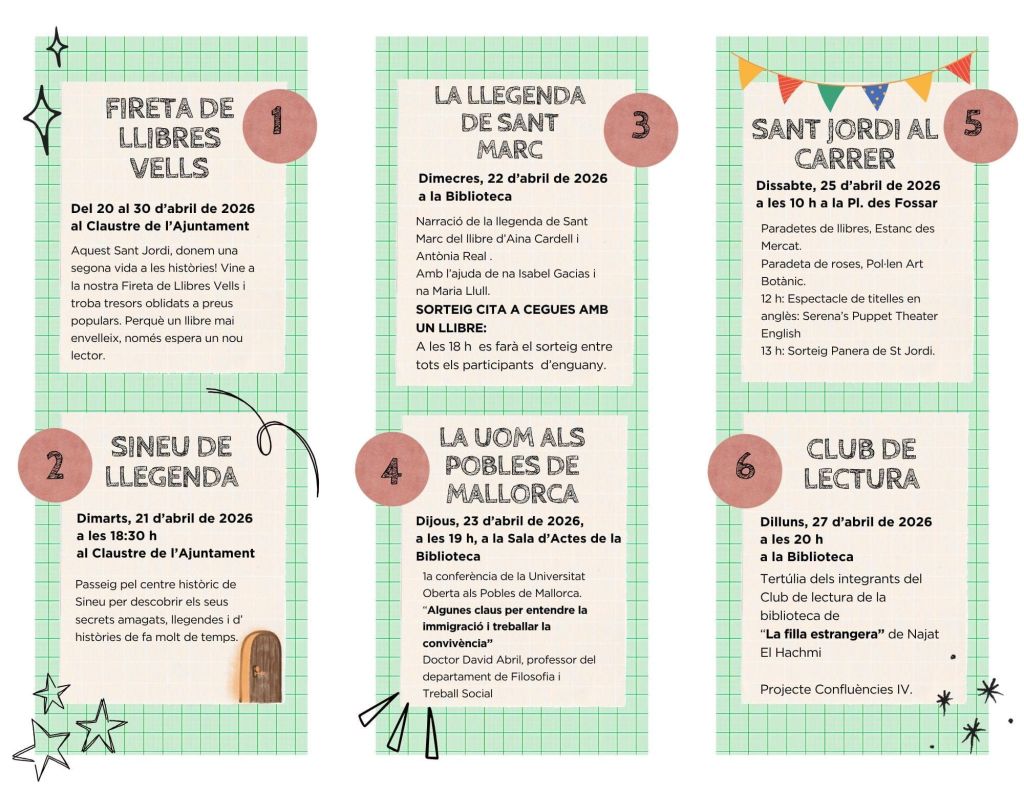 FIRETA DE LLIBRES VELLS

1

Del 20 al 30 d'abril de 2026 al Claustre de l'Ajuntament

Aquest Sant Jordi, donem una segona vida a les històries! Vine a la nostra Fireta de Llibres Vells i troba tresors oblidats a preus populars. Perquè un llibre mai envelleix, només espera un nou lector.

2

SINEU DE LLEGENDA

Dimarts, 21 d'abril de 2026 a les 18:30 h al Claustre de l'Ajuntament

Passeig pel centre històric de Sineu per descobrir els seus secrets amagats, llegendes i d' històries de fa molt de temps.

LA LLEGENDA DE SANT MARC

3

Dimecres, 22 d'abril de 2026 a la Biblioteca

Narració de la llegenda de Sant Marc del llibre d'Aina Cardell i Antònia Real .
Amb l'ajuda de na Isabel Gacias i na Maria Llull.
SORTEIG CITA A CEGUES AMB UN LLIBRE:
A les 18 h es farà el sorteig entre tots els participants d'enguany.

4

LA UOM ALS POBLES DE MALLORCA

Dijous, 23 d'abril de 2026, a les 19 h, a la Sala d'Actes de la Biblioteca

1a conferència de la Universitat Oberta als Pobles de Mallorca.
"Algunes claus per entendre la immigració i treballar la convivència"
Doctor David Abril, professor del departament de Filosofia i Treball Social

SANT JORDI AL CARRER

5

Dissabte, 25 d'abril de 2026 a les 10 h a la Pl. des Fossar

Paradetes de llibres, Estanc des Mercat.
Paradeta de roses, Pol·len Art Botànic.
12 h: Espectacle de titelles en anglès: Serena's Puppet Theater English
13 h: Sorteig Panera de St Jordi.

6

CLUB DE LECTURA

Dilluns, 27 d'abril de 2026 a les 20 h a la Biblioteca

Tertúlia dels integrants del Club de lectura de la biblioteca de "La filla estrangera" de Najat El Hachmi

Projecte Confluències IV.